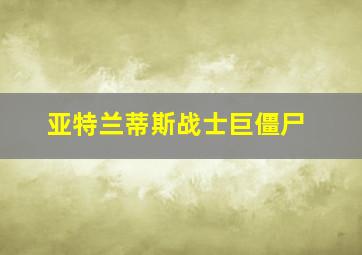 亚特兰蒂斯战士巨僵尸